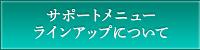 サポートメニュー
ラインアップについて